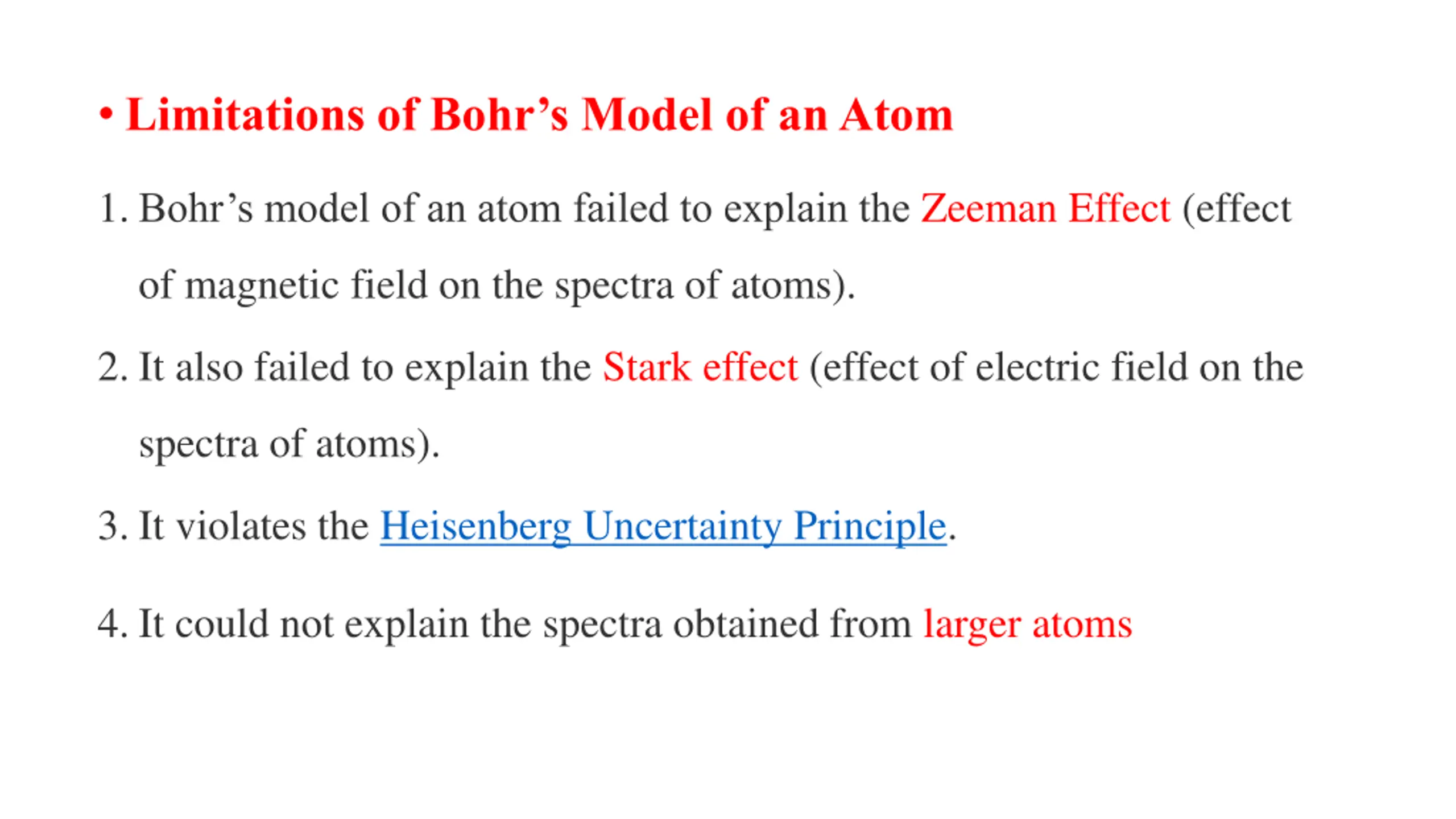 • Limitations of Bohr’s Model of an Atom

1. Bohr’s model of an atom failed to explain the Zeeman Effect (effect of magnetic field on the spectra of atoms).

2. It also failed to explain the Stark effect (effect of electric field on the spectra of atoms).

3. It violates the Heisenberg Uncertainty Principle.

4. It could not explain the spectra obtained from larger atoms